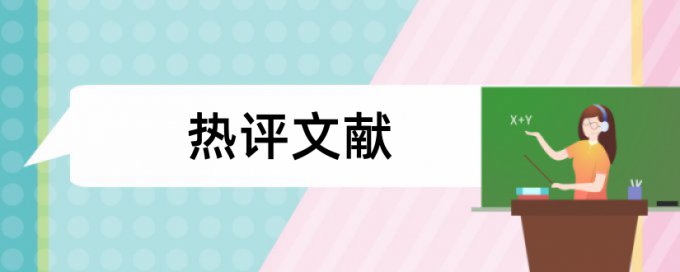 热评文献

X+Y